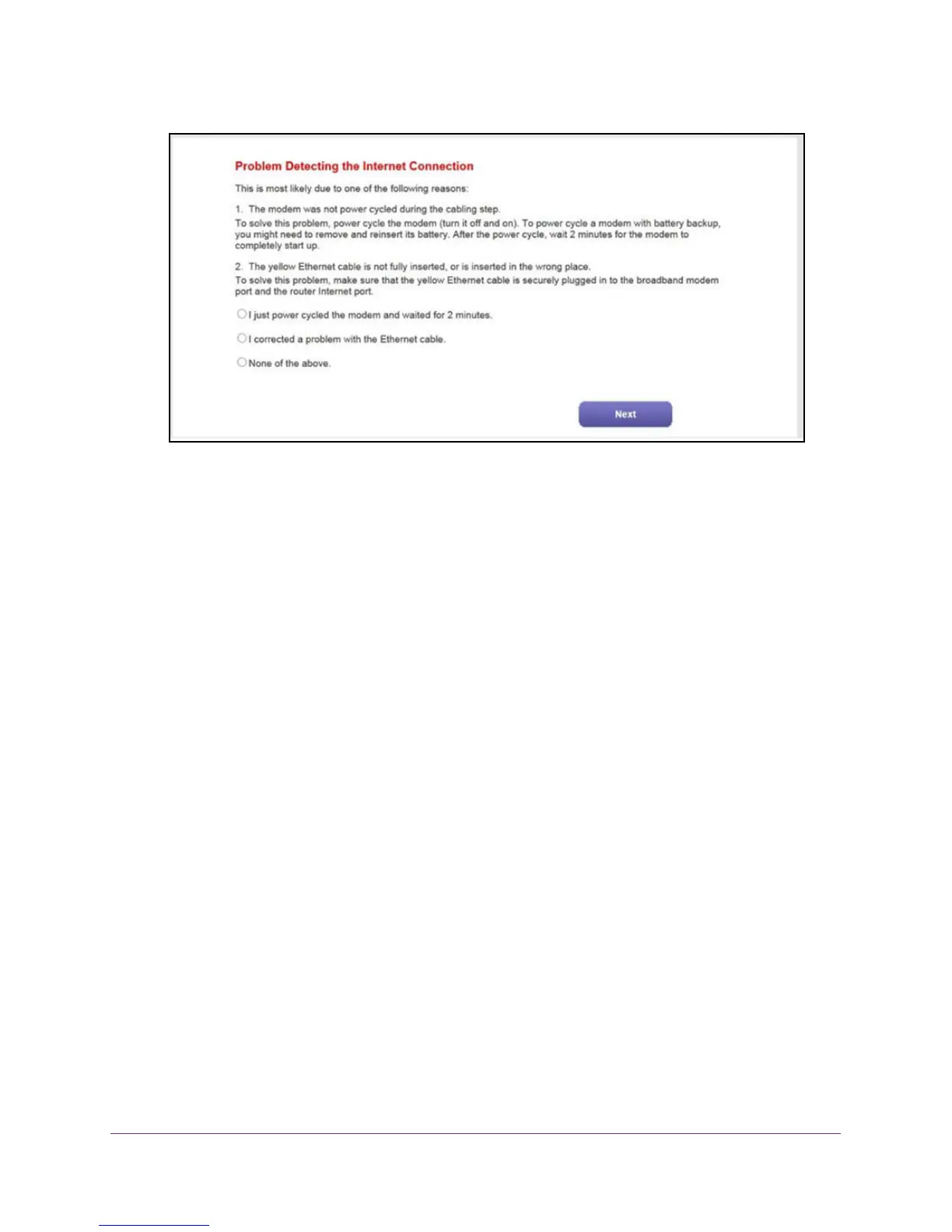 Problem Detecting the Internet Connection

This is most likely due to one of the following reasons:

1. The modem was not power cycled during the cabling step.
To solve this problem, power cycle the modem (turn it off and on). To power cycle a modem with battery backup, you might need to remove and reinsert its battery. After the power cycle, wait 2 minutes for the modem to completely start up.

2. The yellow Ethernet cable is not fully inserted, or is inserted in the wrong place.
To solve this problem, make sure that the yellow Ethernet cable is securely plugged in to the broadband modem port and the router Internet port.

I just power cycled the modem and waited for 2 minutes.

I corrected a problem with the Ethernet cable.

None of the above.

Next